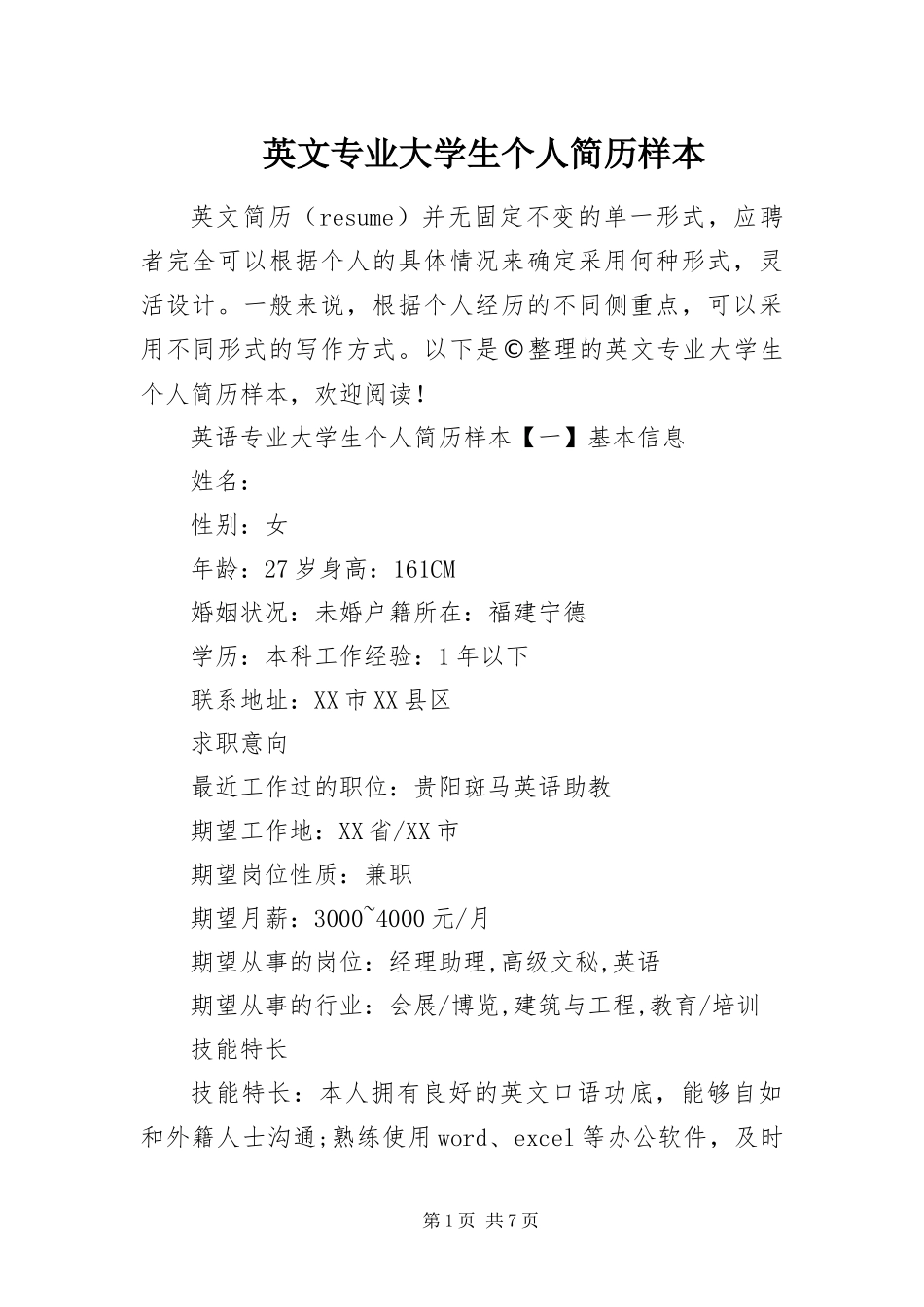 英文专业大学生个人简历样本

英文简历（resume）并无固定不变的单一形式，应聘者完全可以根据个人的具体情况来确定采用何种形式，灵活设计。一般来说，根据个人经历的不同侧重点，可以采用不同形式的写作方式。以下是©整理的英文专业大学生个人简历样本，欢迎阅读！

英语专业大学生个人简历样本【一】基本信息

姓名：

性别：女

年龄：27岁身高：161CM

婚姻状况：未婚户籍所在：福建宁德

学历：本科工作经验：1年以下

联系地址：XX市XX县区

求职意向

最近工作过的职位：贵阳斑马英语助教

期望工作地：XX省/XX市

期望岗位性质：兼职

期望月薪：3000~4000元/月

期望从事的岗位：经理助理,高级文秘,英语

期望从事的行业：会展/博览,建筑与工程,教育/培训

技能特长

技能特长：本人拥有良好的英文口语功底，能够自如和外籍人士沟通;熟练使用word、excel等办公软件，及时

第1页 共7页